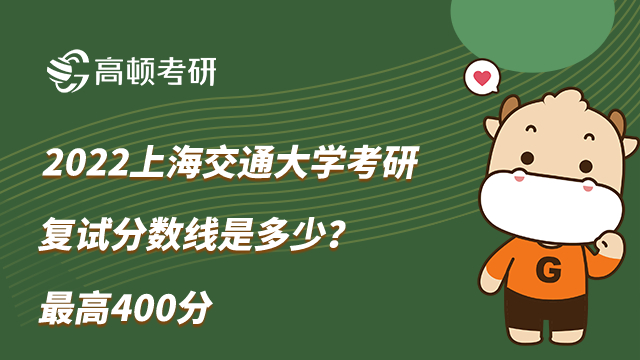 高顿考研

2022上海交通大学考研

复试分数线是多少？

最高400分

G